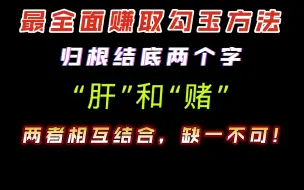 最全面赚取勾玉方法

归根结底两个字

“肝”和“赌”

两者相互结合，缺一不可！